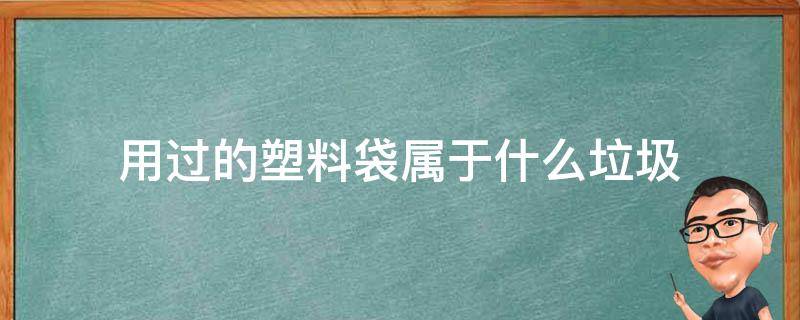 用过的塑料袋属于什么垃圾